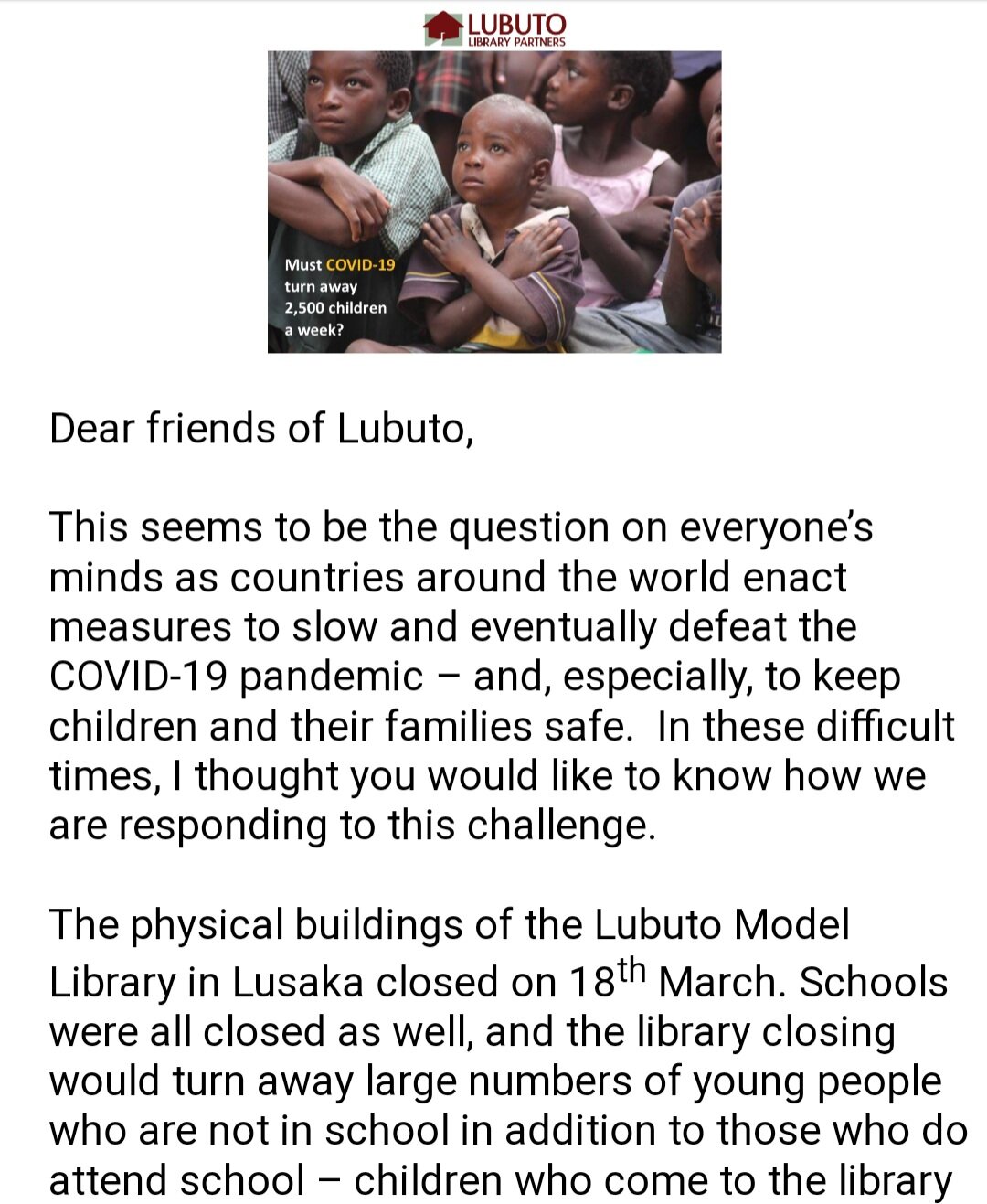 LUBUTO
LIBRARY PARTNERS

Must COVID-19 turn away 2,500 children a week?

Dear friends of Lubuto,

This seems to be the question on everyone's minds as countries around the world enact measures to slow and eventually defeat the COVID-19 pandemic – and, especially, to keep children and their families safe.  In these difficult times, I thought you would like to know how we are responding to this challenge.

The physical buildings of the Lubuto Model Library in Lusaka closed on 18$^{th}$ March. Schools were all closed as well, and the library closing would turn away large numbers of young people who are not in school in addition to those who do attend school – children who come to the library